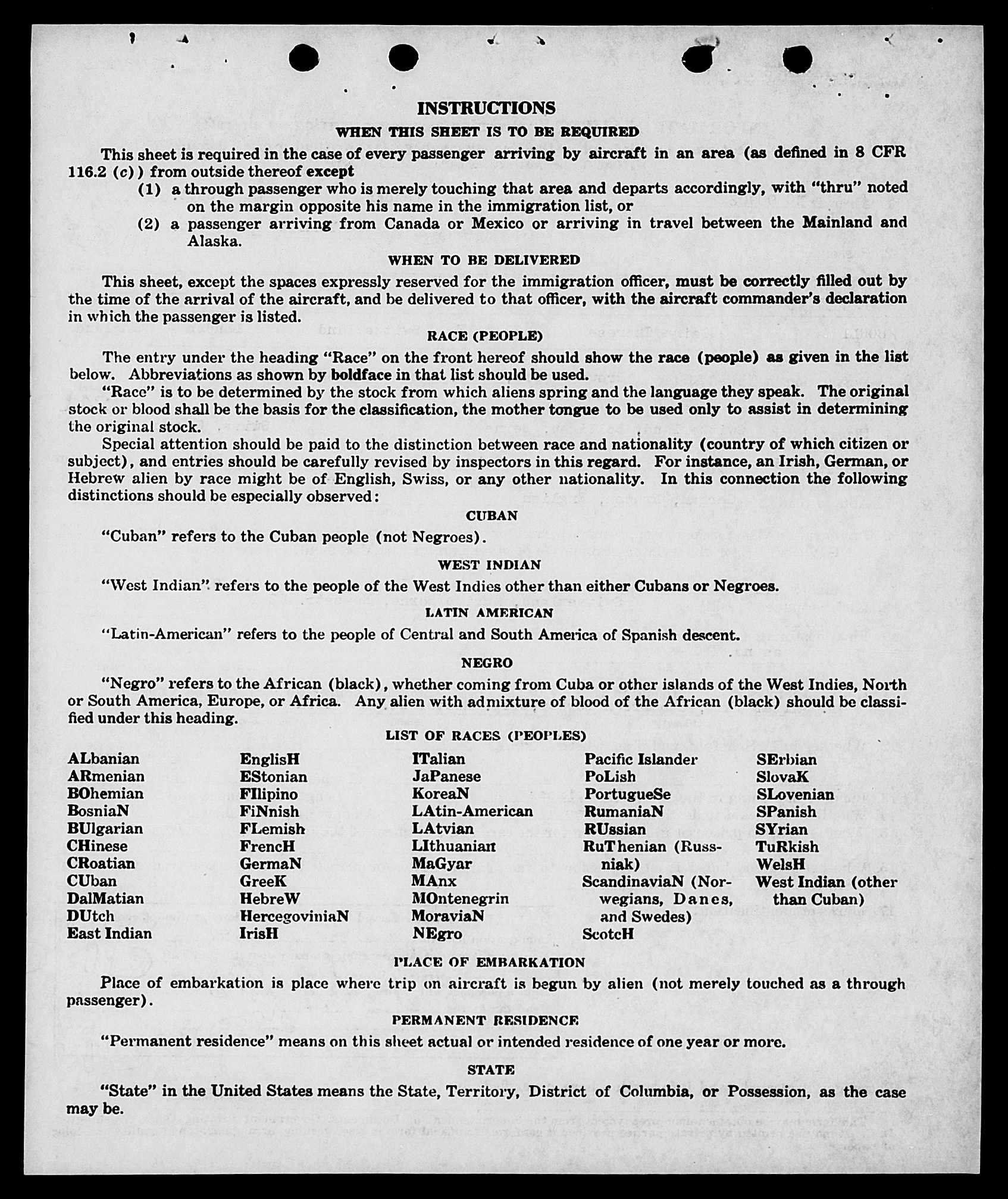 INSTRUCTIONS

WHEN THIS SHEET IS TO BE REQUIRED

This sheet is required in the case of every passenger arriving by aircraft in an area (as defined in 8 CFR 116.2 (c)) from outside thereof except

(1) a through passenger who is merely touching that area and departs accordingly, with "thru" noted on the margin opposite his name in the immigration list, or

(2) a passenger arriving from Canada or Mexico or arriving in travel between the Mainland and Alaska.

WHEN TO BE DELIVERED

This sheet, except the spaces expressly reserved for the immigration officer, must be correctly filled out by the time of the arrival of the aircraft, and be delivered to that officer, with the aircraft commander's declaration in which the passenger is listed.

RACE (PEOPLE)

The entry under the heading "Race" on the front hereof should show the race (people) as given in the list below. Abbreviations as shown by boldface in that list should be used.

"Race" is to be determined by the stock from which aliens spring and the language they speak. The original stock or blood shall be the basis for the classification, the mother tongue to be used only to assist in determining the original stock.

Special attention should be paid to the distinction between race and nationality (country of which citizen or subject), and entries should be carefully revised by inspectors in this regard. For instance, an Irish, German, or Hebrew alien by race might be of English, Swiss, or any other nationality. In this connection the following distinctions should be especially observed:

CUBAN

"Cuban" refers to the Cuban people (not Negroes).

WEST INDIAN

"West Indian" refers to the people of the West Indies other than either Cubans or Negroes.

LATIN AMERICAN

"Latin-American" refers to the people of Central and South America of Spanish descent.

NEGRO

"Negro" refers to the African (black), whether coming from Cuba or other islands of the West Indies, North or South America, Europe, or Africa. Any alien with admixture of blood of the African (black) should be classified under this heading.

LIST OF RACES (PEOPLES)

ALbanian
ARmenian
BOhemian
BosniaN
BUlgarian
CHinese
CRoatian
CUban
DalMatian
DUtch
East Indian

EnglisH
EStonian
FIlipino
FiNnish
FLemish
FrencH
GermaN
GreeK
HebreW
HercegoviniaN
IrisH

ITalian
JaPanese
KoreaN
LAtin-American
LAtvian
LIthuanian
MaGyar
MAnx
MOntenegrin
MoraviaN
NEgro

Pacific Islander
PoLish
PortugueSe
RumaniaN
RUssian
RuThenian (Russniak)
ScandinaviaN (Norwegians, Danes, and Swedes)
ScotcH

SErbian
SlovaK
SLovenian
SPanish
SYrian
TuRkish
WelsH
West Indian (other than Cuban)

PLACE OF EMBARKATION

Place of embarkation is place where trip on aircraft is begun by alien (not merely touched as a through passenger).

PERMANENT RESIDENCE

"Permanent residence" means on this sheet actual or intended residence of one year or more.

STATE

"State" in the United States means the State, Territory, District of Columbia, or Possession, as the case may be.